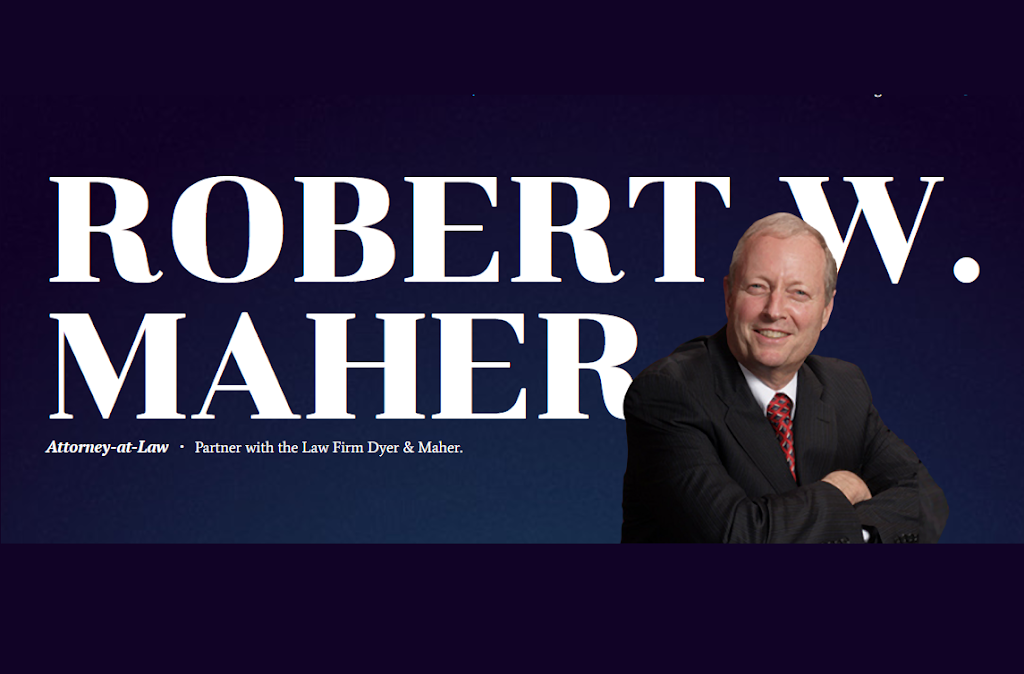 ROBERT W.
MAHER

Attorney-at-Law · Partner with the Law Firm Dyer & Maher.